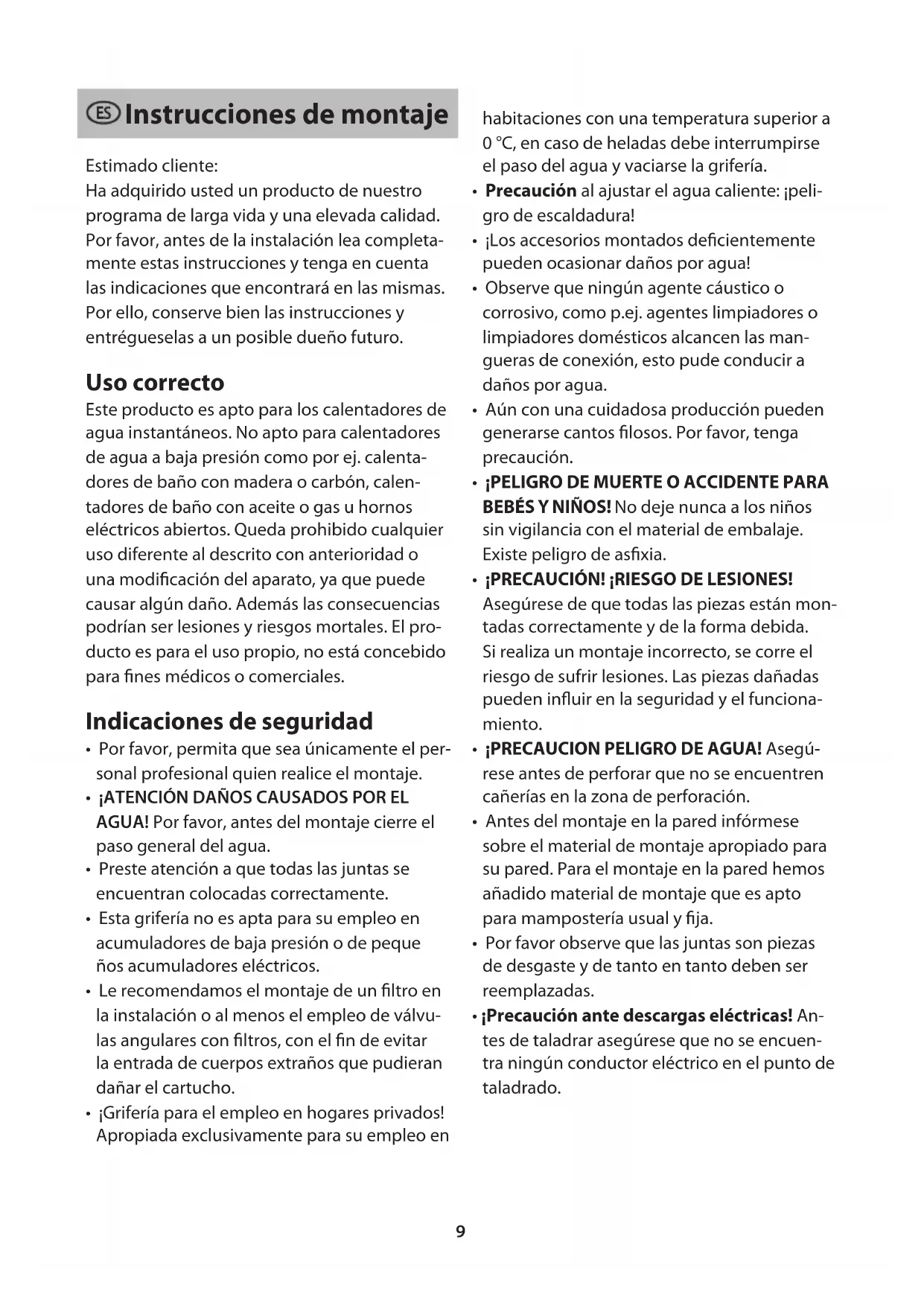 ES Instrucciones de montaje

Estimado cliente:
Ha adquirido usted un producto de nuestro programa de larga vida y una elevada calidad. Por favor, antes de la instalación lea completamente estas instrucciones y tenga en cuenta las indicaciones que encontrará en las mismas. Por ello, conserve bien las instrucciones y entrégueselas a un posible dueño futuro.

Uso correcto
Este producto es apto para los calentadores de agua instantáneos. No apto para calentadores de agua a baja presión como por ej. calentadores de baño con madera o carbón, calentadores de baño con aceite o gas u hornos eléctricos abiertos. Queda prohibido cualquier uso diferente al descrito con anterioridad o una modificación del aparato, ya que puede causar algún daño. Además las consecuencias podrían ser lesiones y riesgos mortales. El producto es para el uso propio, no está concebido para fines médicos o comerciales.

Indicaciones de seguridad
• Por favor, permita que sea únicamente el personal profesional quien realice el montaje.
• ¡ATENCIÓN DAÑOS CAUSADOS POR EL AGUA! Por favor, antes del montaje cierre el paso general del agua.
• Preste atención a que todas las juntas se encuentran colocadas correctamente.
• Esta grifería no es apta para su empleo en acumuladores de baja presión o de peque ños acumuladores eléctricos.
• Le recomendamos el montaje de un filtro en la instalación o al menos el empleo de válvulas angulares con filtros, con el fin de evitar la entrada de cuerpos extraños que pudieran dañar el cartucho.
• ¡Grifería para el empleo en hogares privados! Apropiada exclusivamente para su empleo en habitaciones con una temperatura superior a 0 °C, en caso de heladas debe interrumpirse el paso del agua y vaciarse la grifería.
• Precaución al ajustar el agua caliente: ¡peligro de escaldadura!
• ¡Los accesorios montados deficientemente pueden ocasionar daños por agua!
• Observe que ningún agente cáustico o corrosivo, como p.ej. agentes limpiadores o limpiadores domésticos alcancen las mangueras de conexión, esto pude conducir a daños por agua.
• Aún con una cuidadosa producción pueden generarse cantos filosos. Por favor, tenga precaución.
• ¡PELIGRO DE MUERTE O ACCIDENTE PARA BEBÉS Y NIÑOS! No deje nunca a los niños sin vigilancia con el material de embalaje. Existe peligro de asfixia.
• ¡PRECAUCIÓN! ¡RIESGO DE LESIONES! Asegúrese de que todas las piezas están montadas correctamente y de la forma debida. Si realiza un montaje incorrecto, se corre el riesgo de sufrir lesiones. Las piezas dañadas pueden influir en la seguridad y el funcionamiento.
• ¡PRECAUCION PELIGRO DE AGUA! Asegúrese antes de perforar que no se encuentren cañerías en la zona de perforación.
• Antes del montaje en la pared infórmese sobre el material de montaje apropiado para su pared. Para el montaje en la pared hemos añadido material de montaje que es apto para mampostería usual y fija.
• Por favor observe que las juntas son piezas de desgaste y de tanto en tanto deben ser reemplazadas.
• ¡Precaución ante descargas eléctricas! Antes de taladrar asegúrese que no se encuentra ningún conductor eléctrico en el punto de taladrado.

9